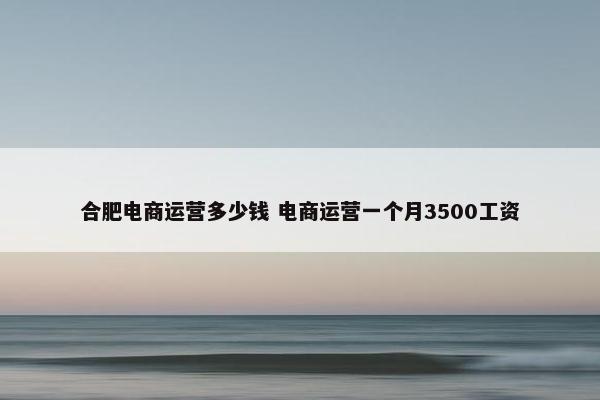 合肥电商运营多少钱 电商运营一个月3500工资